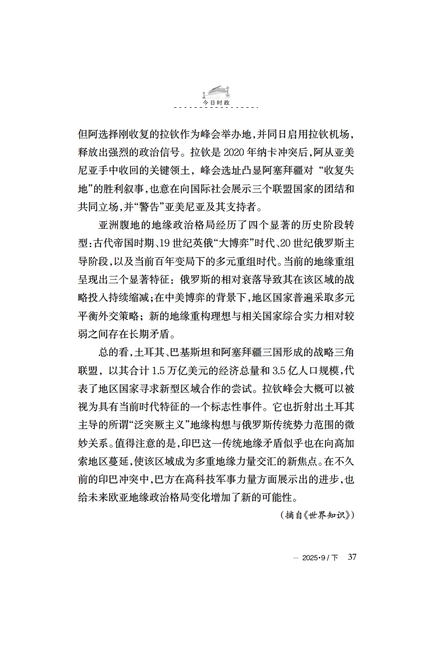 今日时政

但阿选择刚收复的拉钦作为峰会举办地，并同日启用拉钦机场，释放出强烈的政治信号。拉钦是2020年纳卡冲突后，阿从亚美尼亚手中收回的关键领土，峰会选址凸显阿塞拜疆对“收复失地”的胜利叙事，也意在向国际社会展示三个联盟国家的团结和共同立场，并“警告”亚美尼亚及其支持者。

亚洲腹地的地缘政治格局经历了四个显著的历史阶段转型：古代帝国时期、19世纪英俄“大博弈”时代、20世纪俄罗斯主导阶段，以及当前百年变局下的多元重组时代。当前的地缘重组呈现出三个显著特征：俄罗斯的相对衰落导致其在该区域的战略投入持续缩减；在中美博弈的背景下，地区国家普遍采取多元平衡外交策略；新的地缘重构理想与相关国家综合实力相对较弱之间存在长期矛盾。

总的看，土耳其、巴基斯坦和阿塞拜疆三国形成的战略三角联盟，以其合计1.5万亿美元的经济总量和3.5亿人口规模，代表了地区国家寻求新型区域合作的尝试。拉钦峰会大概可以被视为具有当前时代特征的一个标志性事件。它也折射出土耳其主导的所谓“泛突厥主义”地缘构想与俄罗斯传统势力范围的微妙关系。值得注意的是，印巴这一传统地缘矛盾似乎也在向高加索地区蔓延，使该区域成为多重地缘力量交汇的新焦点。在不久前的印巴冲突中，巴方在高科技军事力量方面展示出的进步，也给未来欧亚地缘政治格局变化增加了新的可能性。

（摘自《世界知识》）

— 2025·9/下 37